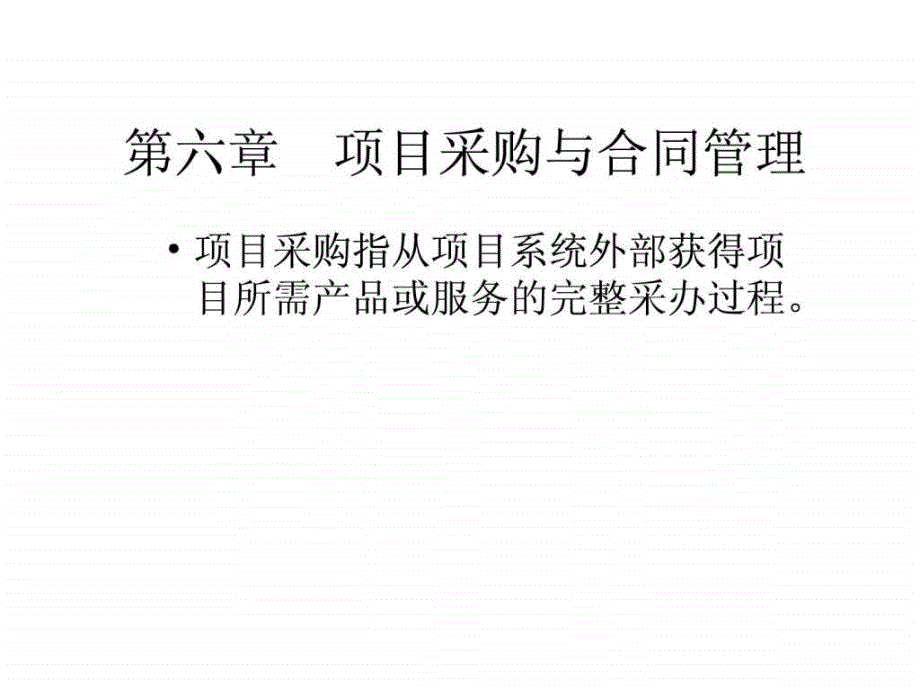 第六章　项目采购与合同管理

• 项目采购指从项目系统外部获得项目所需产品或服务的完整采办过程。